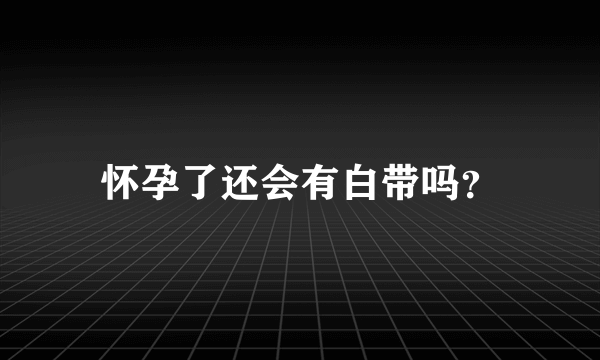 怀孕了还会有白带吗?